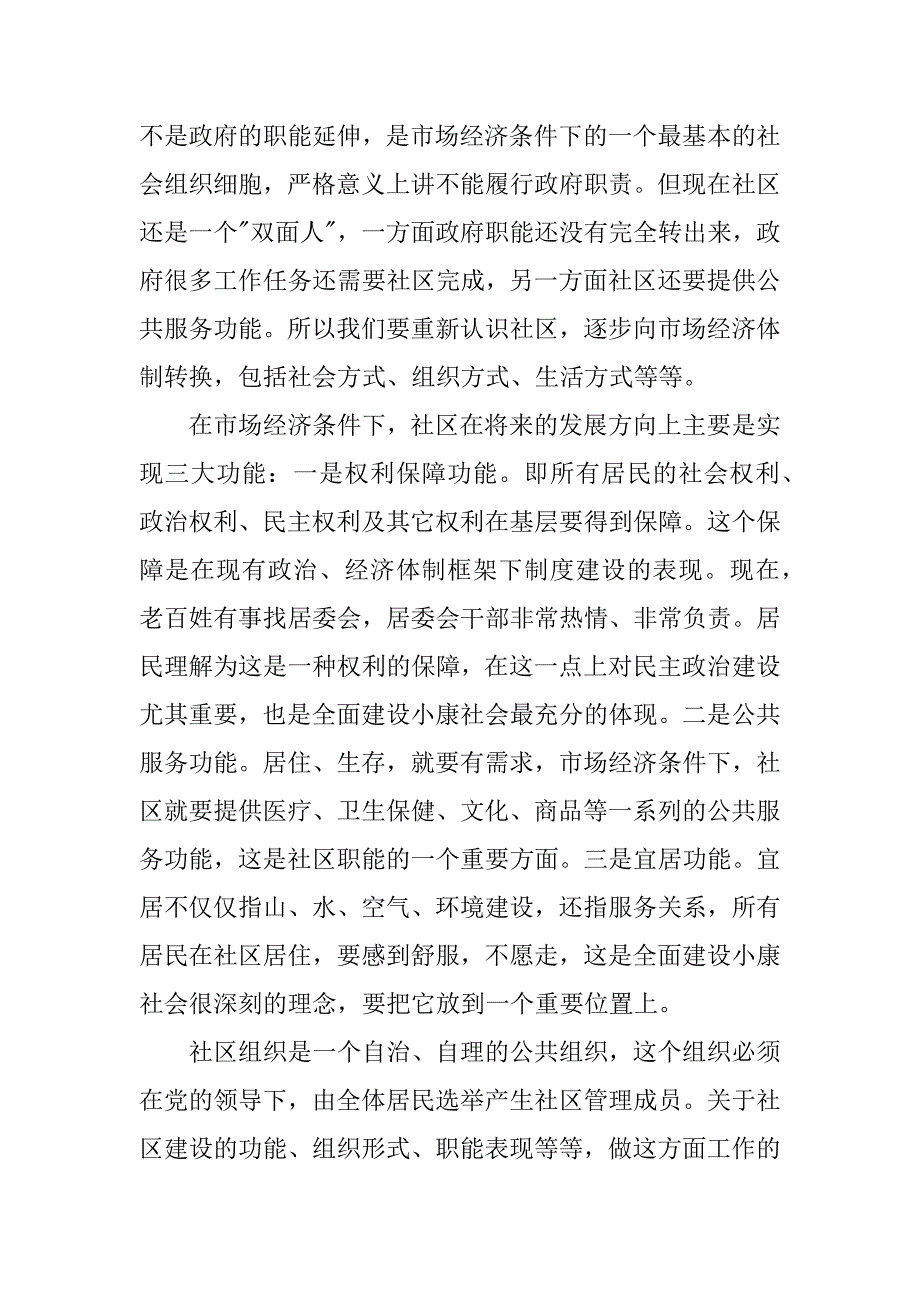 不是政府的职能延伸，是市场经济条件下的一个最基本的社会组织细胞，严格意义上讲不能履行政府职责。但现在社区还是一个"双面人"，一方面政府职能还没有完全转出来，政府很多工作任务还需要社区完成，另一方面社区还要提供公共服务功能。所以我们要重新认识社区，逐步向市场经济体制转换，包括社会方式、组织方式、生活方式等等。

在市场经济条件下，社区在将来的发展方向上主要是实现三大功能：一是权利保障功能。即所有居民的社会权利、政治权利、民主权利及其它权利在基层要得到保障。这个保障是在现有政治、经济体制框架下制度建设的表现。现在，老百姓有事找居委会，居委会干部非常热情、非常负责。居民理解为这是一种权利的保障，在这一点上对民主政治建设尤其重要，也是全面建设小康社会最充分的体现。二是公共服务功能。居住、生存，就要有需求，市场经济条件下，社区就要提供医疗、卫生保健、文化、商品等一系列的公共服务功能，这是社区职能的一个重要方面。三是宜居功能。宜居不仅仅指山、水、空气、环境建设，还指服务关系，所有居民在社区居住，要感到舒服，不愿走，这是全面建设小康社会很深刻的理念，要把它放到一个重要位置上。

社区组织是一个自治、自理的公共组织，这个组织必须在党的领导下，由全体居民选举产生社区管理成员。关于社区建设的功能、组织形式、职能表现等等，做这方面工作的